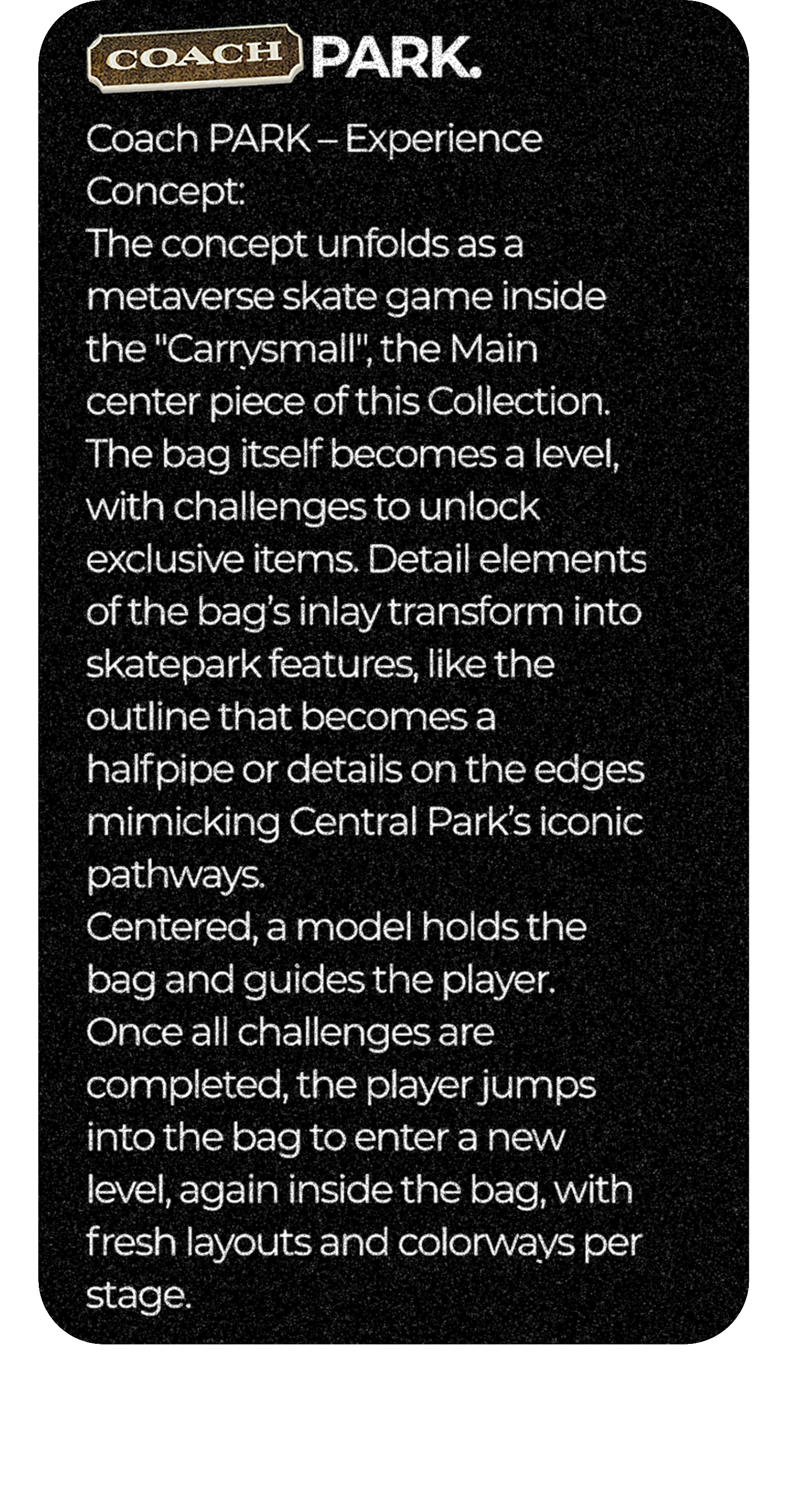 COACH PARK.

Coach PARK – Experience Concept:

The concept unfolds as a metaverse skate game inside the "Carrysmall", the Main center piece of this Collection. The bag itself becomes a level, with challenges to unlock exclusive items. Detail elements of the bag's inlay transform into skatepark features, like the outline that becomes a halfpipe or details on the edges mimicking Central Park's iconic pathways.

Centered, a model holds the bag and guides the player. Once all challenges are completed, the player jumps into the bag to enter a new level, again inside the bag, with fresh layouts and colorways per stage.